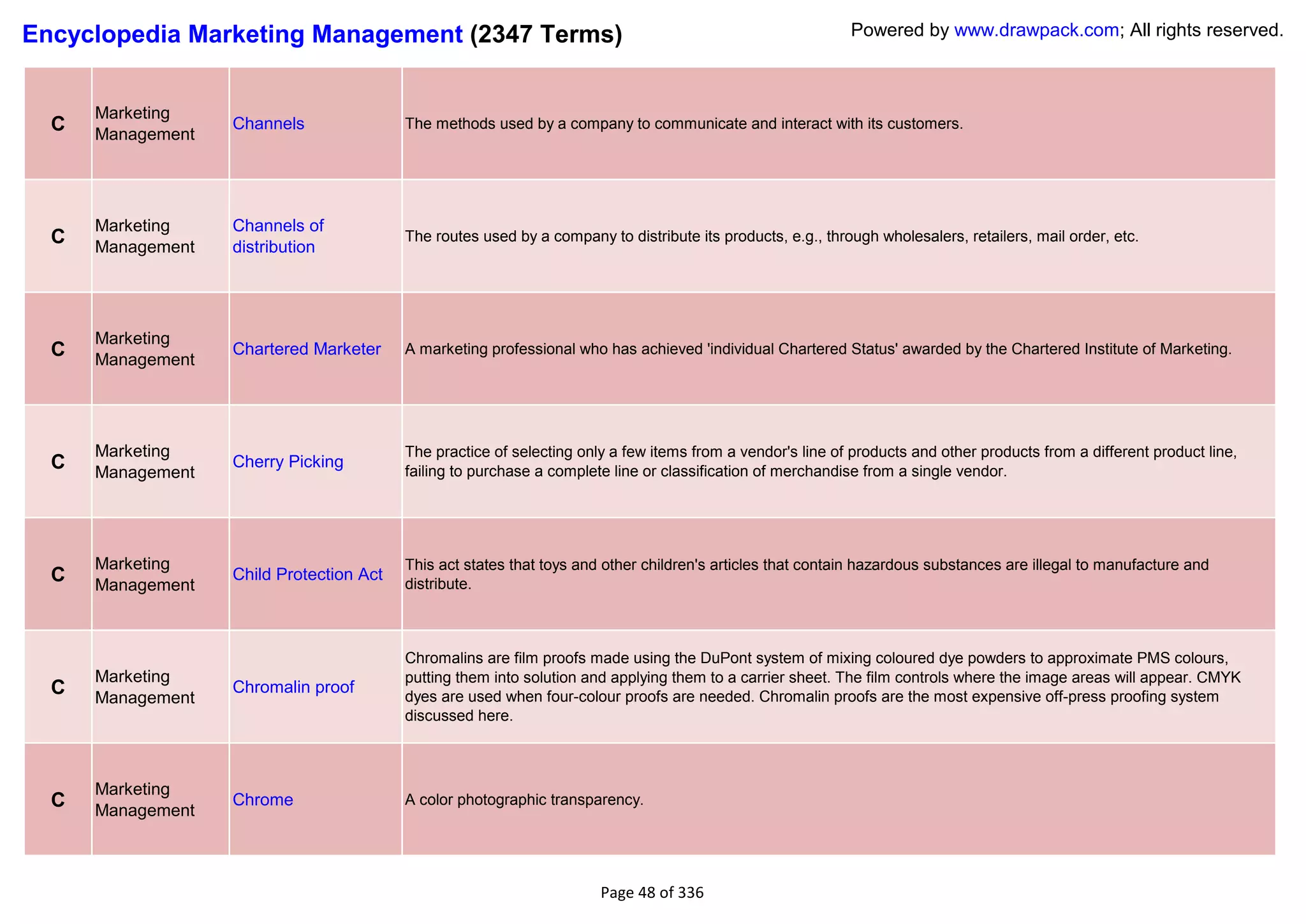 Encyclopedia Marketing Management (2347 Terms)

Powered by www.drawpack.com; All rights reserved.

| | | | |
|---|---|---|---|
| C | Marketing Management | Channels | The methods used by a company to communicate and interact with its customers. |
| C | Marketing Management | Channels of distribution | The routes used by a company to distribute its products, e.g., through wholesalers, retailers, mail order, etc. |
| C | Marketing Management | Chartered Marketer | A marketing professional who has achieved 'individual Chartered Status' awarded by the Chartered Institute of Marketing. |
| C | Marketing Management | Cherry Picking | The practice of selecting only a few items from a vendor's line of products and other products from a different product line, failing to purchase a complete line or classification of merchandise from a single vendor. |
| C | Marketing Management | Child Protection Act | This act states that toys and other children's articles that contain hazardous substances are illegal to manufacture and distribute. |
| C | Marketing Management | Chromalin proof | Chromalins are film proofs made using the DuPont system of mixing coloured dye powders to approximate PMS colours, putting them into solution and applying them to a carrier sheet. The film controls where the image areas will appear. CMYK dyes are used when four-colour proofs are needed. Chromalin proofs are the most expensive off-press proofing system discussed here. |
| C | Marketing Management | Chrome | A color photographic transparency. |

Page 48 of 336